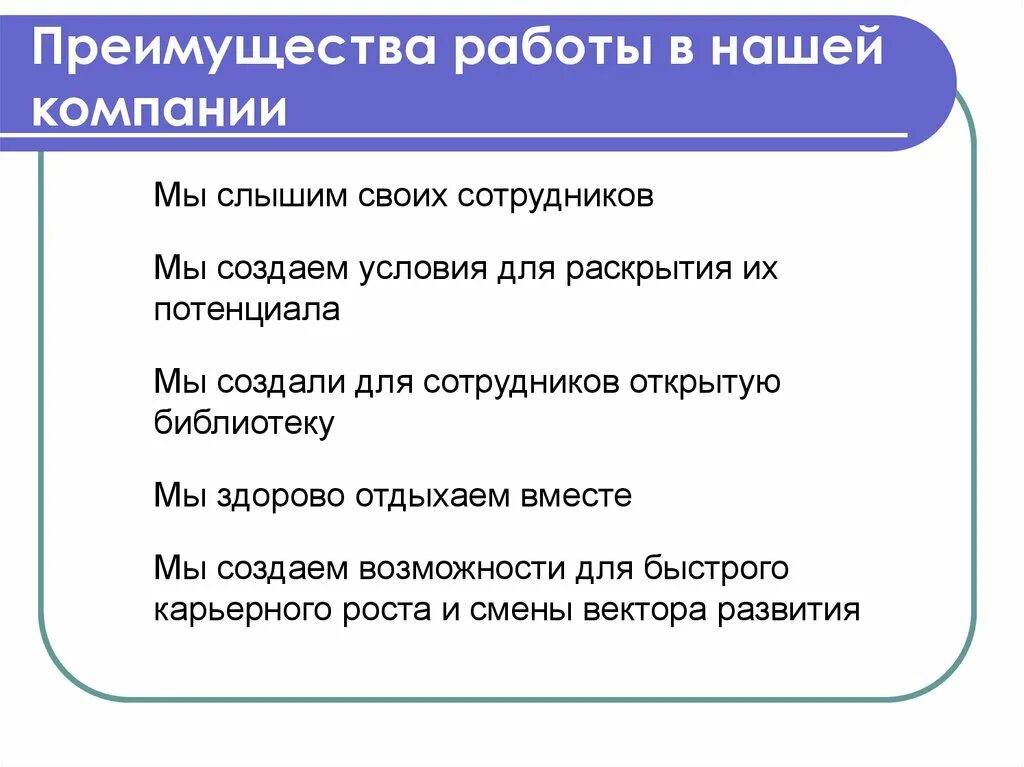 Преимущества работы в нашей компании

Мы слышим своих сотрудников

Мы создаем условия для раскрытия их потенциала

Мы создали для сотрудников открытую библиотеку

Мы здорово отдыхаем вместе

Мы создаем возможности для быстрого карьерного роста и смены вектора развития